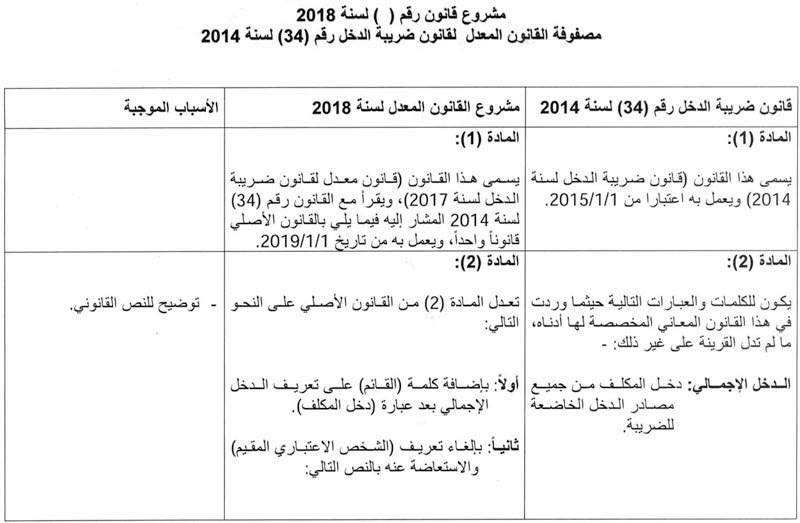 مشروع قانون رقم (  ) لسنة 2018
مصفوفة القانون المعدل لقانون ضريبة الدخل رقم (34) لسنة 2014

| قانون ضريبة الدخل رقم (34) لسنة 2014 | مشروع القانون المعدل لسنة 2018 | الأسباب الموجبة |
|---|---|---|
| المادة (1): يسمى هذا القانون (قانون ضريبة الدخل لسنة 2014) ويعمل به اعتبارا من 2015/1/1. | المادة (1): يسمى هذا القانون (قانون معدل لقانون ضريبة الدخل لسنة 2017)، ويقرأ مع القانون رقم (34) لسنة 2014 المشار إليه فيما يلي بالقانون الأصلي قانوناً واحداً، ويعمل به من تاريخ 2019/1/1. | |
| المادة (2): يكون للكلمات والعبارات التالية حيثما وردت في هذا القانون المعاني المخصصة لها أدناه، ما لم تدل القرينة على غير ذلك: - الدخل الإجمالي: دخل المكلف من جميع مصادر الدخل الخاضعة للضريبة. | المادة (2): تعدل المادة (2) من القانون الأصلي على النحو التالي: أولاً: بإضافة كلمة (القائم) على تعريف الدخل الإجمالي بعد عبارة (دخل المكلف). ثانياً: بإلغاء تعريف (الشخص الاعتباري المقيم) والاستعاضة عنه بالنص التالي: | - توضيح للنص القانوني. |